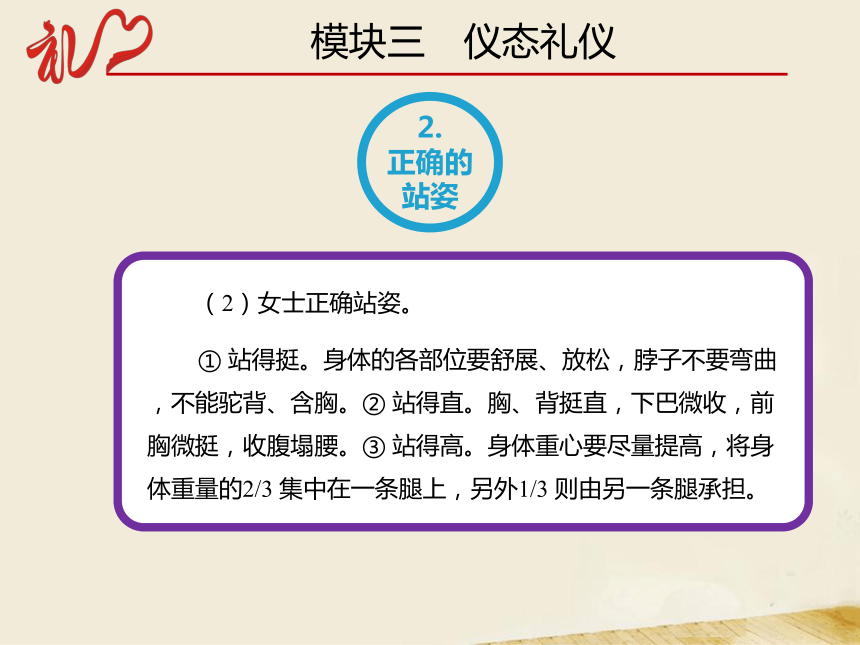 礼

模块三　仪态礼仪

2.
正确的
站姿

（2）女士正确站姿。

① 站得挺。身体的各部位要舒展、放松，脖子不要弯曲，不能驼背、含胸。② 站得直。胸、背挺直，下巴微收，前胸微挺，收腹塌腰。③ 站得高。身体重心要尽量提高，将身体重量的2/3 集中在一条腿上，另外1/3 则由另一条腿承担。